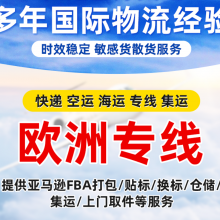 多年国际物流经验

时效稳定 敏感货散货服务

快递 空运 海运 专线 集运

欧洲专线

提供亚马逊FBA打包/贴标/换标/仓储/集运/上门取件等服务